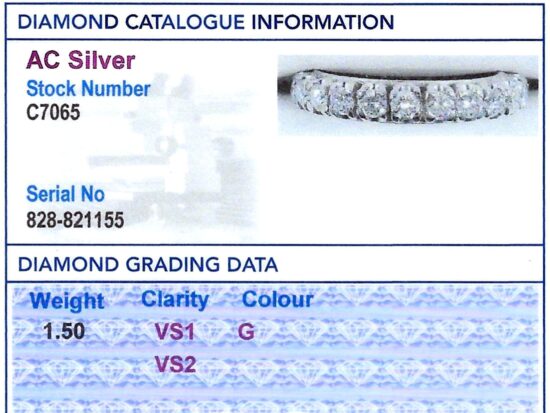 DIAMOND CATALOGUE INFORMATION

AC Silver
Stock Number
C7065

Serial No
828-821155

DIAMOND GRADING DATA

| Weight | Clarity | Colour |
|---|---|---|
| 1.50 | VS1 | G |
| | VS2 | |